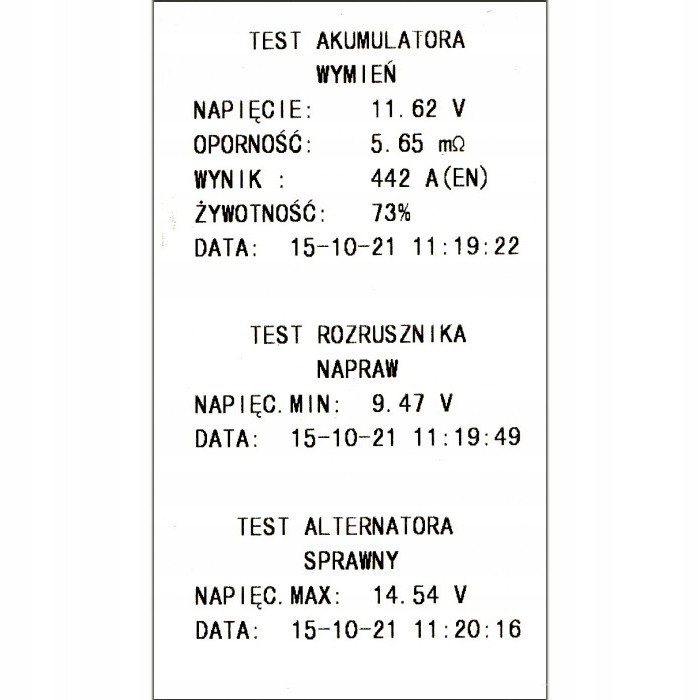 TEST AKUMULATORA
WYMIEŃ
NAPIĘCIE: 11.62 V
OPORNOŚĆ: 5.65 mΩ
WYNIK : 442 A(EN)
ŻYWOTNOŚĆ: 73%
DATA: 15-10-21 11:19:22

TEST ROZRUSZNIKA
NAPRAW
NAPIĘC.MIN: 9.47 V
DATA: 15-10-21 11:19:49

TEST ALTERNATORA
SPRAWNY
NAPIĘC.MAX: 14.54 V
DATA: 15-10-21 11:20:16